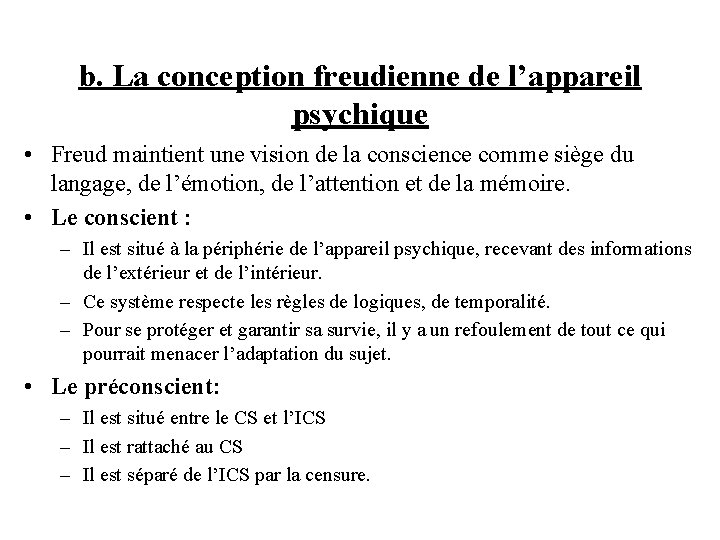 b. La conception freudienne de l’appareil psychique

• Freud maintient une vision de la conscience comme siège du langage, de l’émotion, de l’attention et de la mémoire.

• Le conscient :
– Il est situé à la périphérie de l’appareil psychique, recevant des informations de l’extérieur et de l’intérieur.
– Ce système respecte les règles de logiques, de temporalité.
– Pour se protéger et garantir sa survie, il y a un refoulement de tout ce qui pourrait menacer l’adaptation du sujet.

• Le préconscient:
– Il est situé entre le CS et l’ICS
– Il est rattaché au CS
– Il est séparé de l’ICS par la censure.